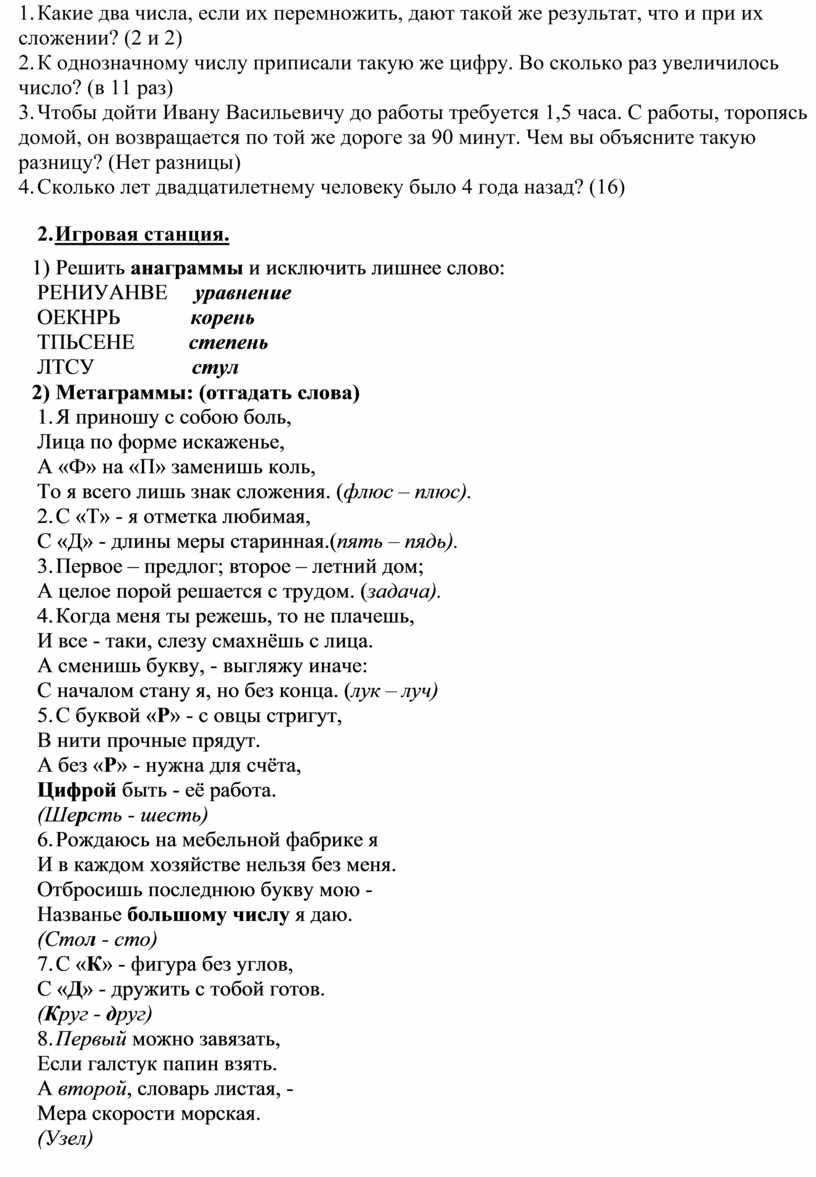 1. Какие два числа, если их перемножить, дают такой же результат, что и при их сложении? (2 и 2)
2. К однозначному числу приписали такую же цифру. Во сколько раз увеличилось число? (в 11 раз)
3. Чтобы дойти Ивану Васильевичу до работы требуется 1,5 часа. С работы, торопясь домой, он возвращается по той же дороге за 90 минут. Чем вы объясните такую разницу? (Нет разницы)
4. Сколько лет двадцатилетнему человеку было 4 года назад? (16)

2. Игровая станция.

1) Решить анаграммы и исключить лишнее слово:
РЕНИУАНВЕ уравнение
ОЕКНРЬ корень
ТПЬСЕНЕ степень
ЛТСУ стул
2) Метаграммы: (отгадать слова)
1. Я приношу с собою боль,
Лица по форме искаженье,
А «Ф» на «П» заменишь коль,
То я всего лишь знак сложения. (флюс – плюс).
2. С «Т» - я отметка любимая,
С «Д» - длины меры старинная.(пять – пядь).
3. Первое – предлог; второе – летний дом;
А целое порой решается с трудом. (задача).
4. Когда меня ты режешь, то не плачешь,
И все - таки, слезу смахнёшь с лица.
А сменишь букву, - выгляжу иначе:
С началом стану я, но без конца. (лук – луч)
5. С буквой «Р» - с овцы стригут,
В нити прочные прядут.
А без «Р» - нужна для счёта,
Цифрой быть - её работа.
(Шерсть - шесть)
6. Рождаюсь на мебельной фабрике я
И в каждом хозяйстве нельзя без меня.
Отбросишь последнюю букву мою -
Названье большому числу я даю.
(Стол - сто)
7. С «К» - фигура без углов,
С «Д» - дружить с тобой готов.
(Круг - друг)
8. Первый можно завязать,
Если галстук папин взять.
А второй, словарь листая, -
Мера скорости морская.
(Узел)